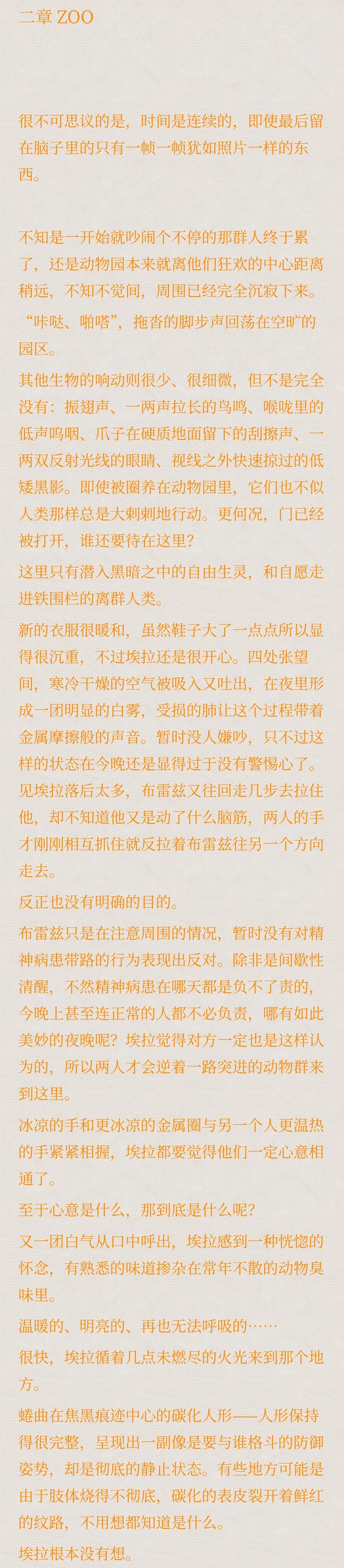 二章 ZOO

很不可思议的是，时间是连续的，即使最后留在脑子里的只有一帧一帧犹如照片一样的东西。

不知是一开始就吵闹个不停的那群人终于累了，还是动物园本来就离他们狂欢的中心距离稍远，不知不觉间，周围已经完全沉寂下来。

“咔哒、啪嗒”，拖沓的脚步声回荡在空旷的园区。

其他生物的响动则很少、很细微，但不是完全没有：振翅声、一两声拉长的鸟鸣、喉咙里的低声呜咽、爪子在硬质地面留下的刮擦声、一两双反射光线的眼睛、视线之外快速掠过的低矮黑影。即使被圈养在动物园里，它们也不似人类那样总是大刺刺地行动。更何况，门已经被打开，谁还要待在这里？

这里只有潜入黑暗之中的自由生灵，和自愿走进铁围栏的离群人类。

新的衣服很暖和，虽然鞋子大了一点点所以显得很沉重，不过埃拉还是很开心。四处张望间，寒冷干燥的空气被吸入又吐出，在夜里形成一团明显的白雾，受损的肺让这个过程带着金属摩擦般的声音。暂时没人嫌吵，只不过这样的状态在今晚还是显得过于没有警惕心了。见埃拉落后太多，布雷兹又往回走几步去拉住他，却不知道他又是动了什么脑筋，两人的手才刚刚相互抓住就反拉着布雷兹往另一个方向走去。

反正也没有明确的目的。

布雷兹只是在注意周围的情况，暂时没有对精神病患带路的行为表现出反对。除非是间歇性清醒，不然精神病患在哪天都是负不了责的，今晚上甚至连正常的人都不必负责，哪有如此美妙的夜晚呢？埃拉觉得对方一定也是这样认为的，所以两人才会逆着一路突进的动物群来到这里。

冰凉的手和更冰凉的金属圈与另一个人更温热的手紧紧相握，埃拉都要觉得他们一定心意相通了。

至于心意是什么，那到底是什么呢？

又一团白气从口中呼出，埃拉感到一种恍惚的怀念，有熟悉的味道掺杂在常年不散的动物臭味里。

温暖的、明亮的、再也无法呼吸的……

很快，埃拉循着几点未燃尽的火光来到那个地方。

蜷曲在焦黑痕迹中心的碳化人形——人形保持得很完整，呈现出一副像是要与谁格斗的防御姿势，却是彻底的静止状态。有些地方可能是由于肢体烧得不彻底，碳化的表皮裂开着鲜红的纹路，不用想都知道是什么。

埃拉根本没有想。